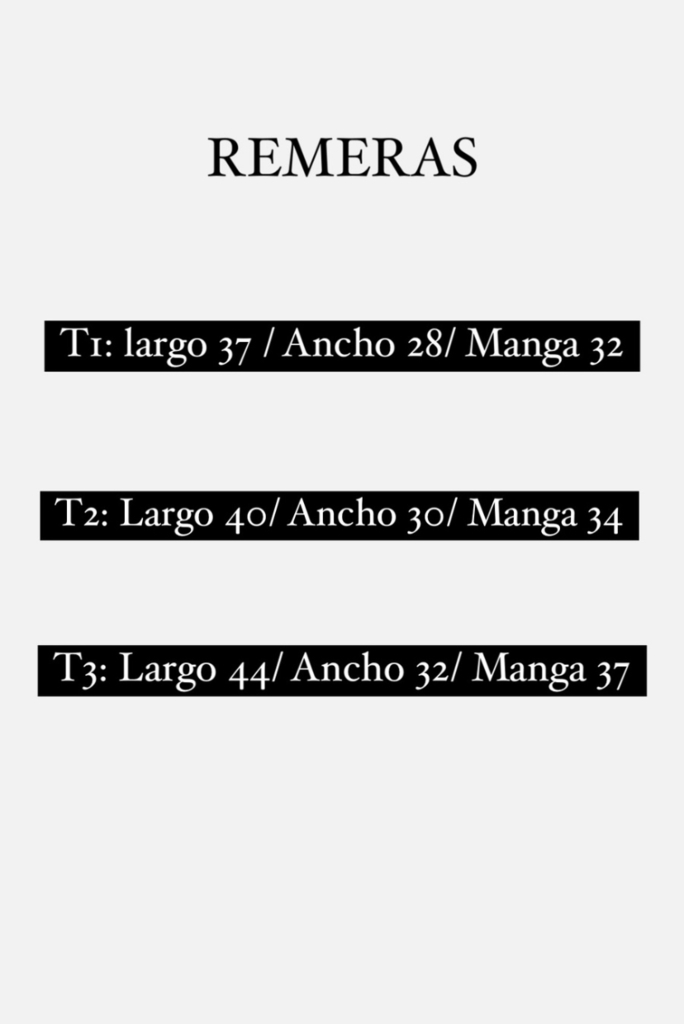 REMERAS

T1: largo 37 / Ancho 28/ Manga 32

T2: Largo 40/ Ancho 30/ Manga 34

T3: Largo 44/ Ancho 32/ Manga 37